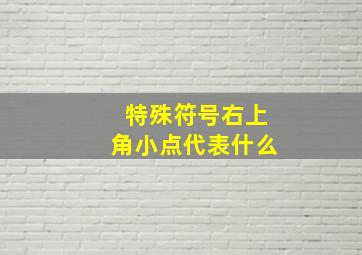 特殊符号右上角小点代表什么